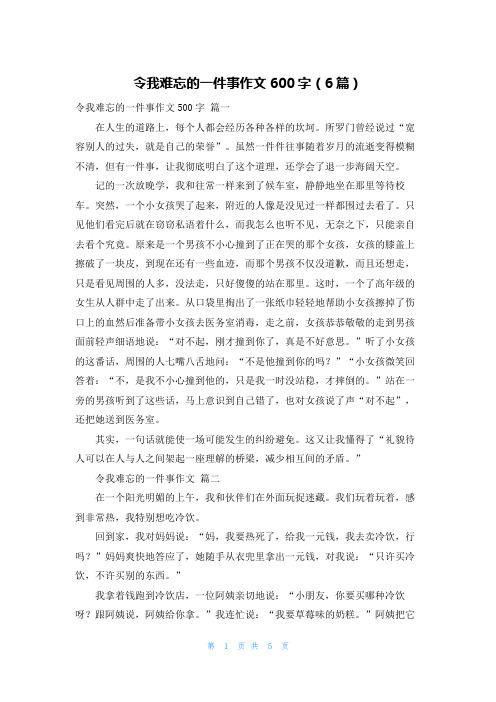 令我难忘的一件事作文 600 字（6 篇）

令我难忘的一件事作文 500 字 篇一

在人生的道路上，每个人都会经历各种各样的坎坷。所罗门曾经说过“宽容别人的过失，就是自己的荣誉”。虽然一件件往事随着岁月的流逝变得模糊不清，但有一件事，让我彻底明白了这个道理，还学会了退一步海阔天空。

记的一次放晚学，我和往常一样来到了候车室，静静地坐在那里等待校车。突然，一个小女孩哭了起来，附近的人像是没见过一样都围过去看了。只见他们看完后就在窃窃私语着什么，而我怎么也听不见，无奈之下，只能亲自去看个究竟。原来是一个男孩不小心撞到了正在哭的那个女孩，女孩的膝盖上擦破了一块皮，到现在还有一些血迹，而那个男孩不仅没道歉，而且还想走，只是看见周围的人多，没法走，只好傻傻的站在那里。这时，一个了高年级的女生从人群中走了出来。从口袋里掏出了一张纸巾轻轻地帮助小女孩擦掉了伤口上的血然后准备带小女孩去医务室消毒，走之前，女孩恭恭敬敬的走到男孩面前轻声细语地说：“对不起，刚才撞到你了，真是不好意思。”听了小女孩的这番话，周围的人七嘴八舌地问：“不是他撞到你的吗？”“小女孩微笑回答着：“不，是我不小心撞到他的，只是我一时没站稳，才摔倒的。”站在一旁的男孩听到了这些话，马上意识到自己错了，也对女孩说了声“对不起”，还把她送到医务室。

其实，一句话就能使一场可能发生的纠纷避免。这又让我懂得了“礼貌待人可以在人与人之间架起一座理解的桥梁，减少相互间的矛盾。”

令我难忘的一件事作文 篇二

在一个阳光明媚的上午，我和伙伴们在外面玩捉迷藏。我们玩着玩着，感到非常热，我特别想吃冷饮。

回到家，我对妈妈说：“妈，我要热死了，给我一元钱，我去卖冷饮，行吗？”妈妈爽快地答应了，她随手从衣兜里拿出一元钱，对我说：“只许买冷饮，不许买别的东西。”

我拿着钱跑到冷饮店，一位阿姨亲切地说：“小朋友，你要买哪种冷饮呀？跟阿姨说，阿姨给你拿。”我连忙说：“我要草莓味的奶糕。”阿姨把它

第 1 页 共 5 页